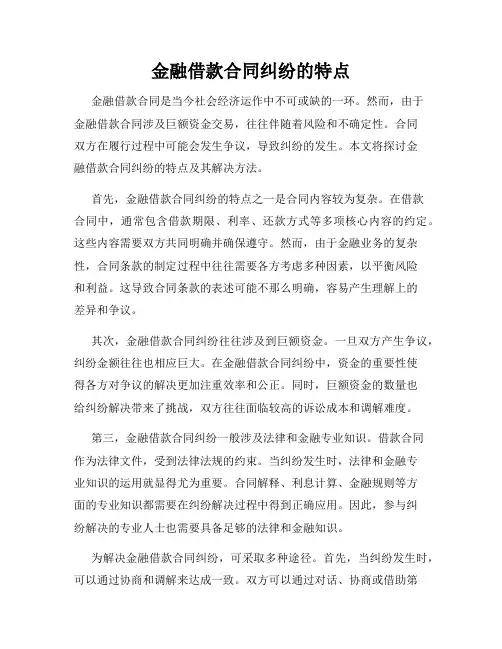 金融借款合同纠纷的特点

金融借款合同是当今社会经济运作中不可或缺的一环。然而，由于金融借款合同涉及巨额资金交易，往往伴随着风险和不确定性。合同双方在履行过程中可能会发生争议，导致纠纷的发生。本文将探讨金融借款合同纠纷的特点及其解决方法。

首先，金融借款合同纠纷的特点之一是合同内容较为复杂。在借款合同中，通常包含借款期限、利率、还款方式等多项核心内容的约定。这些内容需要双方共同明确并确保遵守。然而，由于金融业务的复杂性，合同条款的制定过程中往往需要各方考虑多种因素，以平衡风险和利益。这导致合同条款的表述可能不那么明确，容易产生理解上的差异和争议。

其次，金融借款合同纠纷往往涉及到巨额资金。一旦双方产生争议，纠纷金额往往也相应巨大。在金融借款合同纠纷中，资金的重要性使得各方对争议的解决更加注重效率和公正。同时，巨额资金的数量也给纠纷解决带来了挑战，双方往往面临较高的诉讼成本和调解难度。

第三，金融借款合同纠纷一般涉及法律和金融专业知识。借款合同作为法律文件，受到法律法规的约束。当纠纷发生时，法律和金融专业知识的运用就显得尤为重要。合同解释、利息计算、金融规则等方面的专业知识都需要在纠纷解决过程中得到正确应用。因此，参与纠纷解决的专业人士也需要具备足够的法律和金融知识。

为解决金融借款合同纠纷，可采取多种途径。首先，当纠纷发生时，可以通过协商和调解来达成一致。双方可以通过对话、协商或借助第